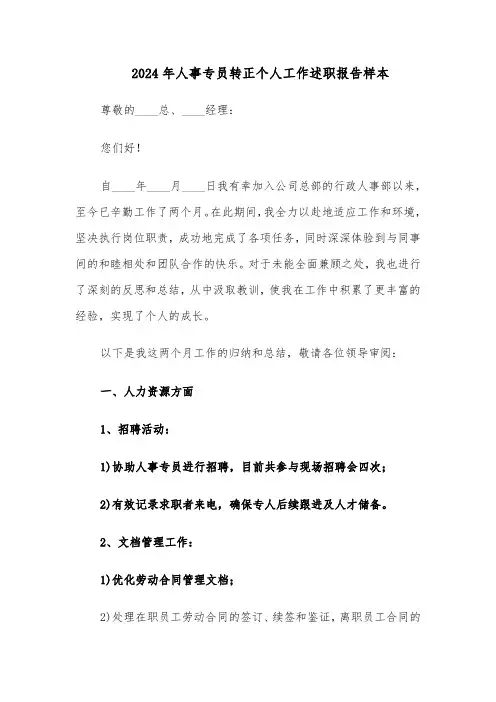 2024年人事专员转正个人工作述职报告样本

尊敬的____总、____经理：

您们好！

自____年____月____日我有幸加入公司总部的行政人事部以来，至今已辛勤工作了两个月。在此期间，我全力以赴地适应工作和环境，坚决执行岗位职责，成功地完成了各项任务，同时深深体验到与同事间的和睦相处和团队合作的快乐。对于未能全面兼顾之处，我也进行了深刻的反思和总结，从中汲取教训，使我在工作中积累了更丰富的经验，实现了个人的成长。

以下是我这两个月工作的归纳和总结，敬请各位领导审阅：

一、人力资源方面

1、招聘活动：

1)协助人事专员进行招聘，目前共参与现场招聘会四次；

2)有效记录求职者来电，确保专人后续跟进及人才储备。

2、文档管理工作：

1)优化劳动合同管理文档；

2)处理在职员工劳动合同的签订、续签和鉴证，离职员工合同的